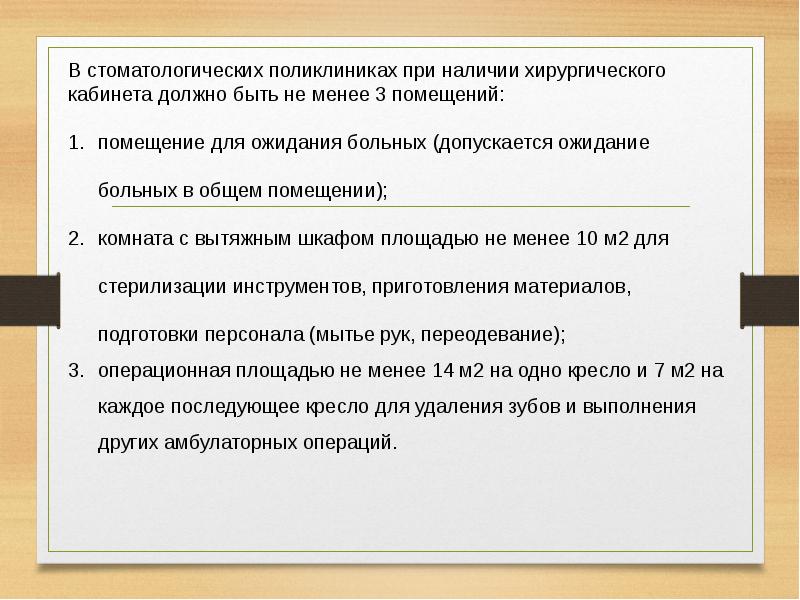 В стоматологических поликлиниках при наличии хирургического кабинета должно быть не менее 3 помещений:

1. помещение для ожидания больных (допускается ожидание больных в общем помещении);
2. комната с вытяжным шкафом площадью не менее 10 м2 для стерилизации инструментов, приготовления материалов, подготовки персонала (мытье рук, переодевание);
3. операционная площадью не менее 14 м2 на одно кресло и 7 м2 на каждое последующее кресло для удаления зубов и выполнения других амбулаторных операций.